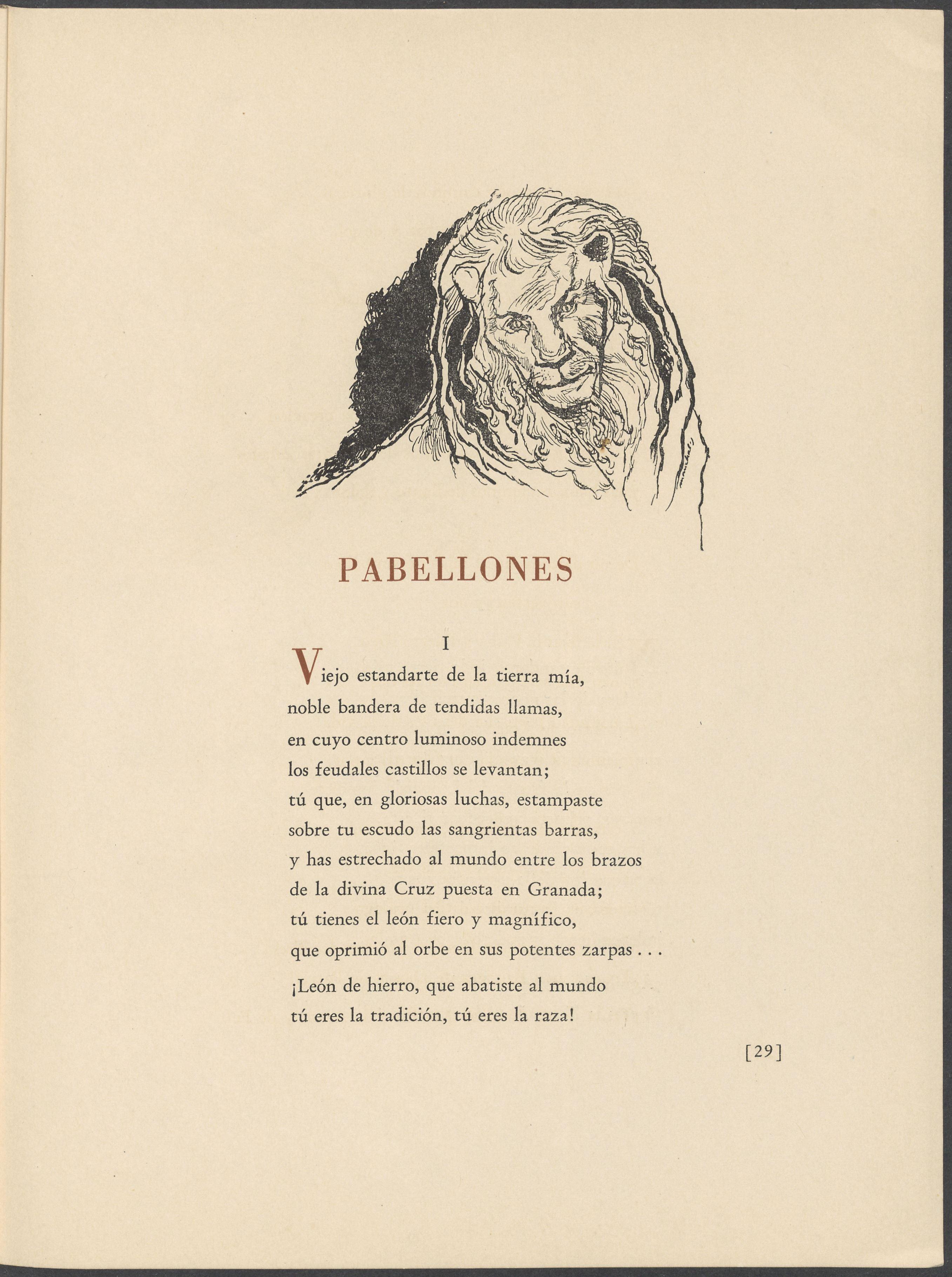 PABELLONES

I

Viejo estandarte de la tierra mía,
noble bandera de tendidas llamas,
en cuyo centro luminoso indemnes
los feudales castillos se levantan;
tú que, en gloriosas luchas, estampaste
sobre tu escudo las sangrientas barras,
y has estrechado al mundo entre los brazos
de la divina Cruz puesta en Granada;
tú tienes el león fiero y magnífico,
que oprimió al orbe en sus potentes zarpas . . .

¡León de hierro, que abatiste al mundo
tú eres la tradición, tú eres la raza!

[29]